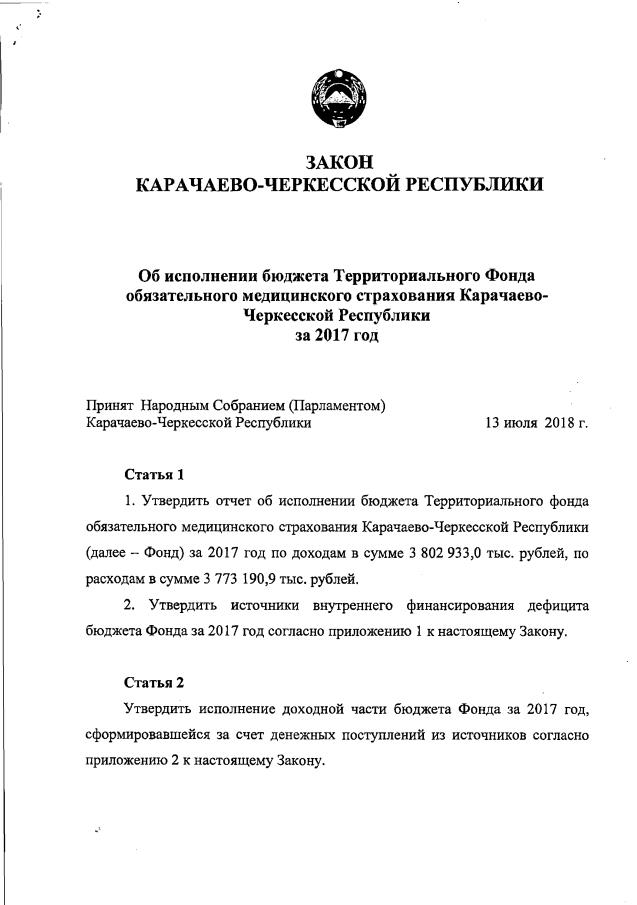 ЗАКОН
КАРАЧАЕВО-ЧЕРКЕССКОЙ РЕСПУБЛИКИ

Об исполнении бюджета Территориального Фонда обязательного медицинского страхования Карачаево-Черкесской Республики за 2017 год

Принят Народным Собранием (Парламентом) Карачаево-Черкесской Республики 13 июля 2018 г.

Статья 1

1. Утвердить отчет об исполнении бюджета Территориального фонда обязательного медицинского страхования Карачаево-Черкесской Республики (далее – Фонд) за 2017 год по доходам в сумме 3 802 933,0 тыс. рублей, по расходам в сумме 3 773 190,9 тыс. рублей.

2. Утвердить источники внутреннего финансирования дефицита бюджета Фонда за 2017 год согласно приложению 1 к настоящему Закону.

Статья 2

Утвердить исполнение доходной части бюджета Фонда за 2017 год, сформировавшейся за счет денежных поступлений из источников согласно приложению 2 к настоящему Закону.